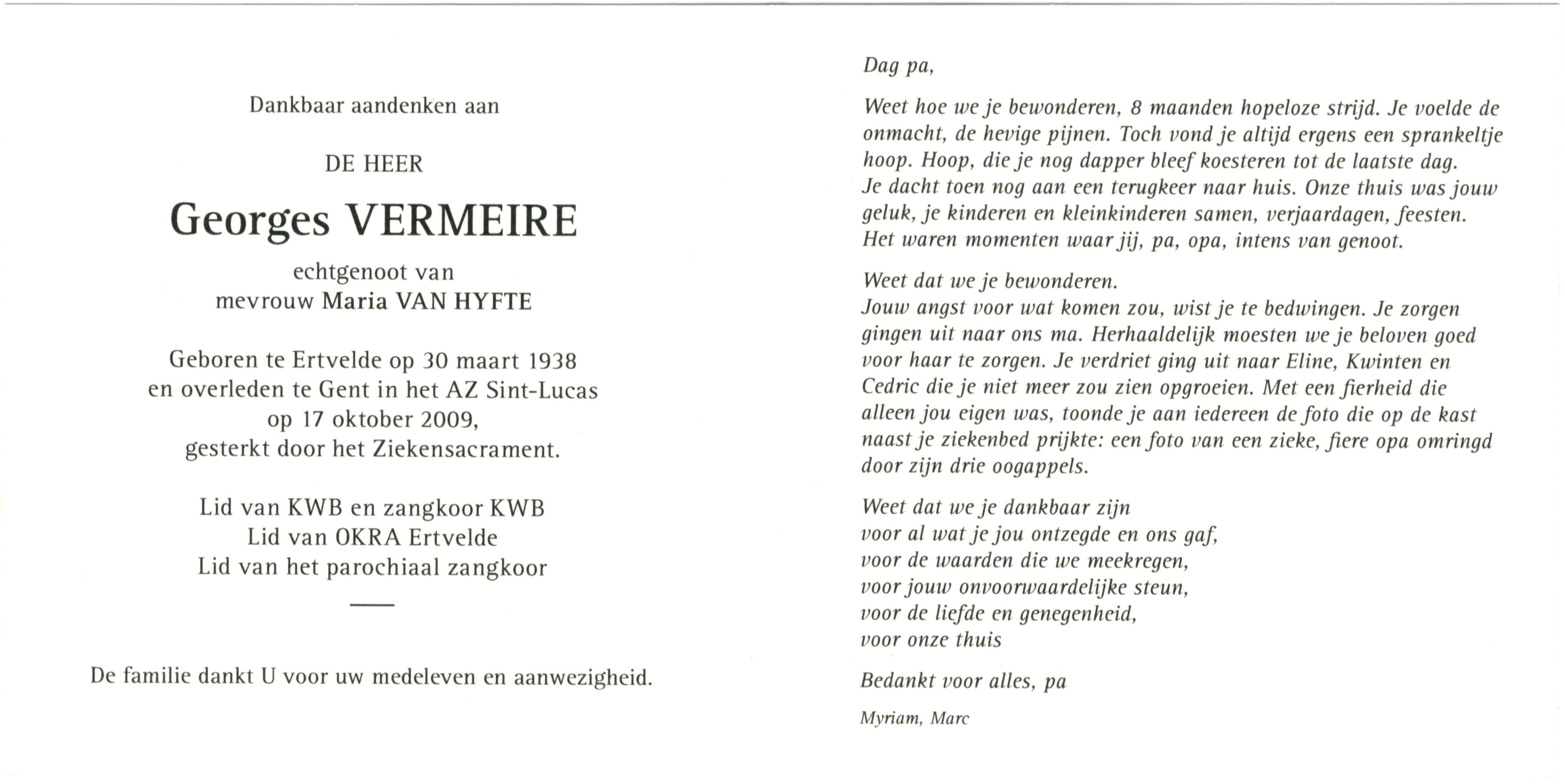 Dankbaar aandenken aan

DE HEER

Georges VERMEIRE

echtgenoot van
mevrouw Maria VAN HYFTE

Geboren te Ertvelde op 30 maart 1938
en overleden te Gent in het AZ Sint-Lucas
op 17 oktober 2009,
gesterkt door het Ziekensacrament.

Lid van KWB en zangkoor KWB
Lid van OKRA Ertvelde
Lid van het parochiaal zangkoor

De familie dankt U voor uw medeleven en aanwezigheid.

Dag pa,

Weet hoe we je bewonderen, 8 maanden hopeloze strijd. Je voelde de onmacht, de hevige pijnen. Toch vond je altijd ergens een sprankeltje hoop. Hoop, die je nog dapper bleef koesteren tot de laatste dag.
Je dacht toen nog aan een terugkeer naar huis. Onze thuis was jouw geluk, je kinderen en kleinkinderen samen, verjaardagen, feesten.
Het waren momenten waar jij, pa, opa, intens van genoot.

Weet dat we je bewonderen.
Jouw angst voor wat komen zou, wist je te bedwingen. Je zorgen gingen uit naar ons ma. Herhaaldelijk moesten we je beloven goed voor haar te zorgen. Je verdriet ging uit naar Eline, Kwinten en Cedric die je niet meer zou zien opgroeien. Met een fierheid die alleen jou eigen was, toonde je aan iedereen de foto die op de kast naast je ziekenbed prijkte: een foto van een zieke, fiere opa omringd door zijn drie oogappels.

Weet dat we je dankbaar zijn
voor al wat je jou ontzegde en ons gaf,
voor de waarden die we meekregen,
voor jouw onvoorwaardelijke steun,
voor de liefde en genegenheid,
voor onze thuis

Bedankt voor alles, pa

Myriam, Marc